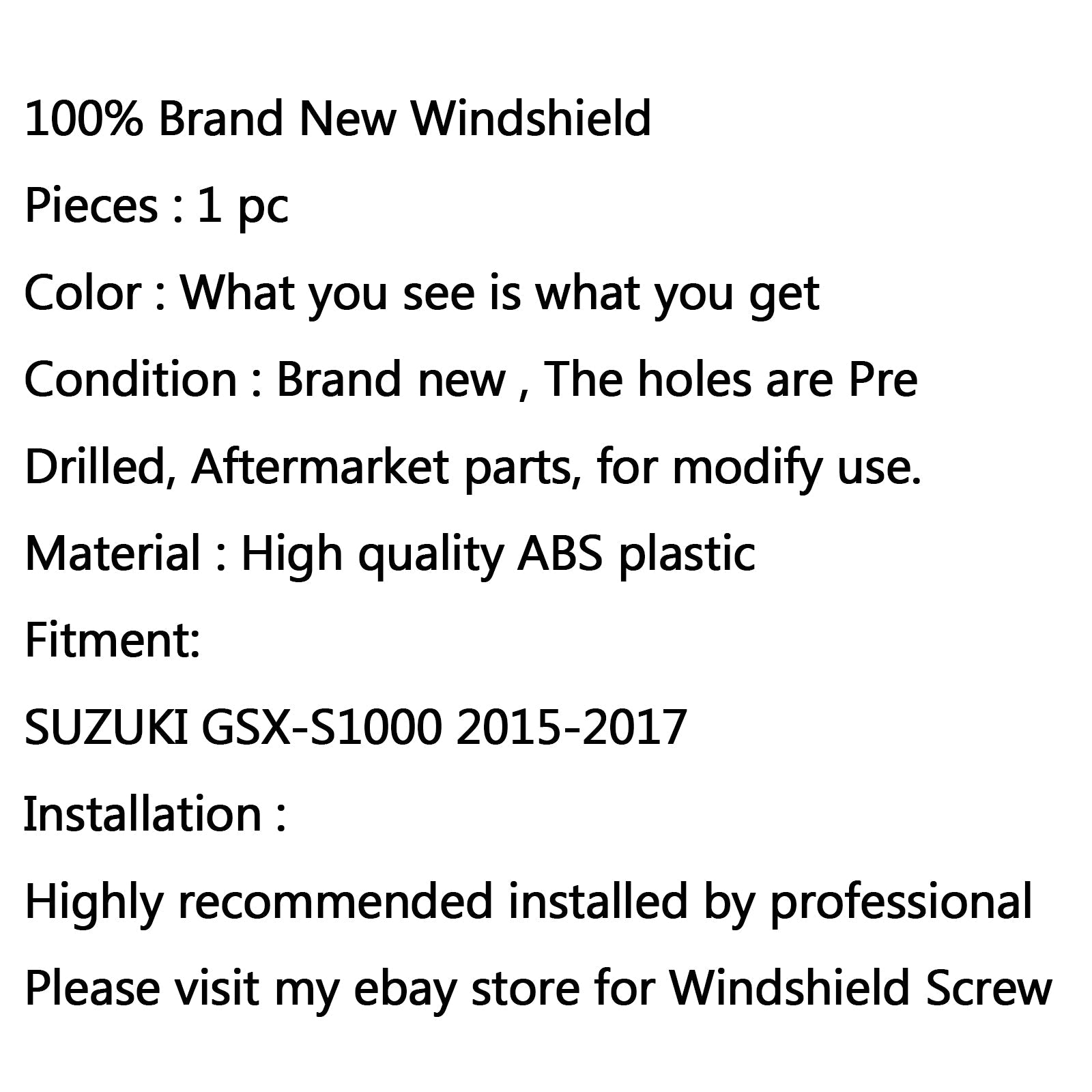 100% Brand New Windshield

Pieces : 1 pc

Color : What you see is what you get

Condition : Brand new , The holes are Pre Drilled, Aftermarket parts, for modify use.

Material : High quality ABS plastic

Fitment:

SUZUKI GSX-S1000 2015-2017

Installation :

Highly recommended installed by professional

Please visit my ebay store for Windshield Screw